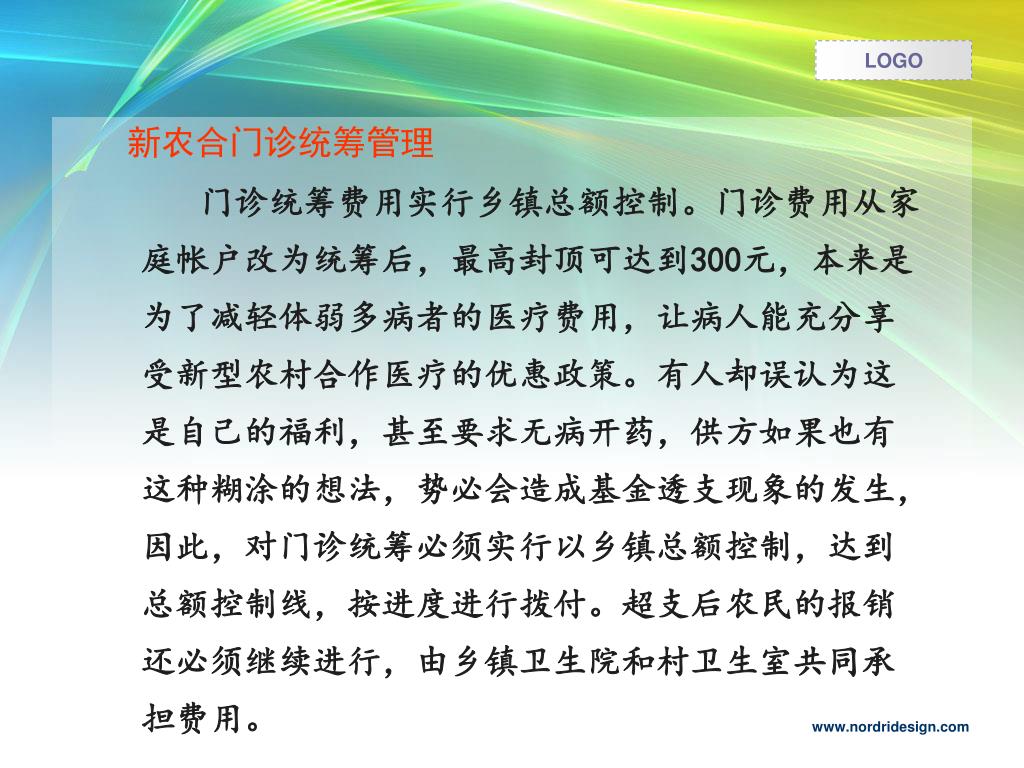 LOGO

新农合门诊统筹管理

门诊统筹费用实行乡镇总额控制。门诊费用从家庭帐户改为统筹后，最高封顶可达到300元，本来是为了减轻体弱多病者的医疗费用，让病人能充分享受新型农村合作医疗的优惠政策。有人却误认为这是自己的福利，甚至要求无病开药，供方如果也有这种糊涂的想法，势必会造成基金透支现象的发生，因此，对门诊统筹必须实行以乡镇总额控制，达到总额控制线，按进度进行拨付。超支后农民的报销还必须继续进行，由乡镇卫生院和村卫生室共同承担费用。

www.nordridesign.com